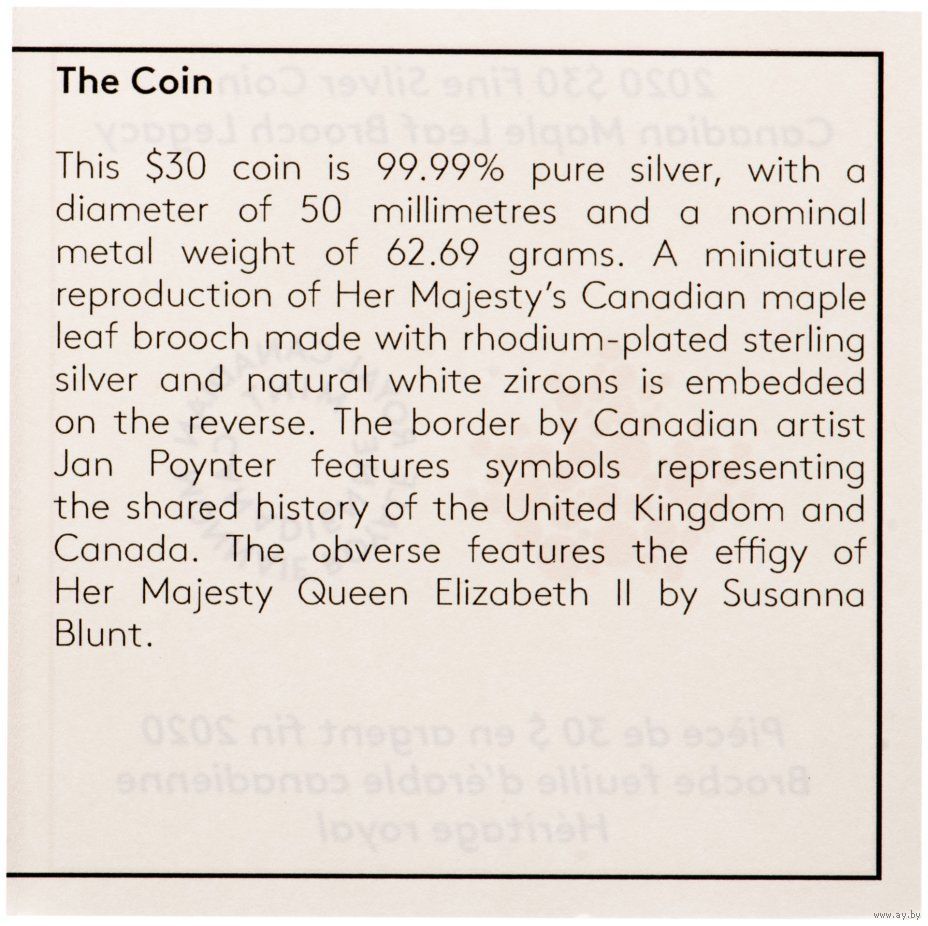 The Coin

This $30 coin is 99.99% pure silver, with a diameter of 50 millimetres and a nominal metal weight of 62.69 grams. A miniature reproduction of Her Majesty's Canadian maple leaf brooch made with rhodium-plated sterling silver and natural white zircons is embedded on the reverse. The border by Canadian artist Jan Poynter features symbols representing the shared history of the United Kingdom and Canada. The obverse features the effigy of Her Majesty Queen Elizabeth II by Susanna Blunt.

www.ay.by